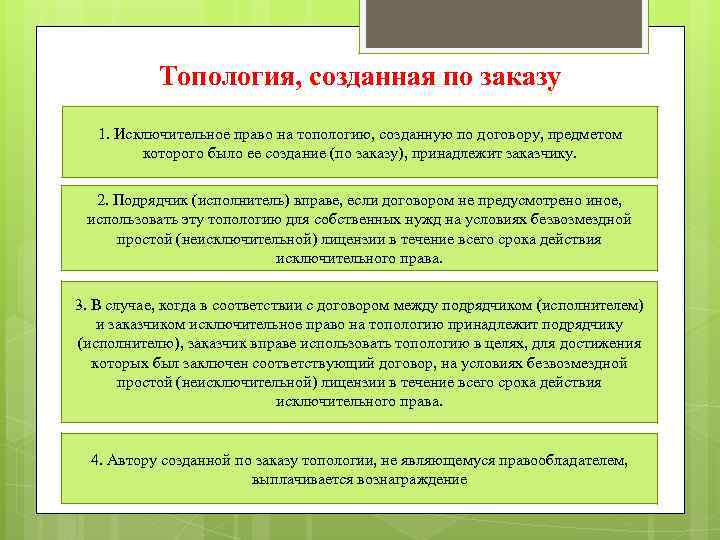 Топология, созданная по заказу

1. Исключительное право на топологию, созданную по договору, предметом которого было ее создание (по заказу), принадлежит заказчику.

2. Подрядчик (исполнитель) вправе, если договором не предусмотрено иное, использовать эту топологию для собственных нужд на условиях безвозмездной простой (неисключительной) лицензии в течение всего срока действия исключительного права.

3. В случае, когда в соответствии с договором между подрядчиком (исполнителем) и заказчиком исключительное право на топологию принадлежит подрядчику (исполнителю), заказчик вправе использовать топологию в целях, для достижения которых был заключен соответствующий договор, на условиях безвозмездной простой (неисключительной) лицензии в течение всего срока действия исключительного права.

4. Автору созданной по заказу топологии, не являющемуся правообладателем, выплачивается вознаграждение